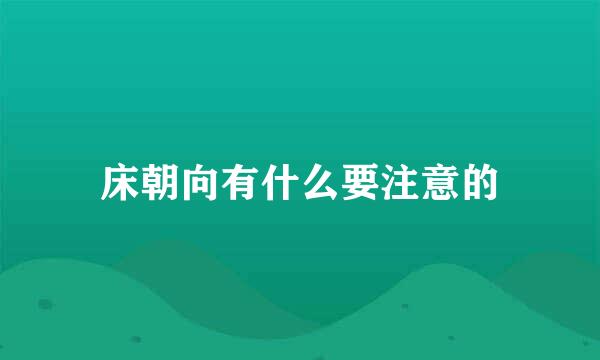 床朝向有什么要注意的